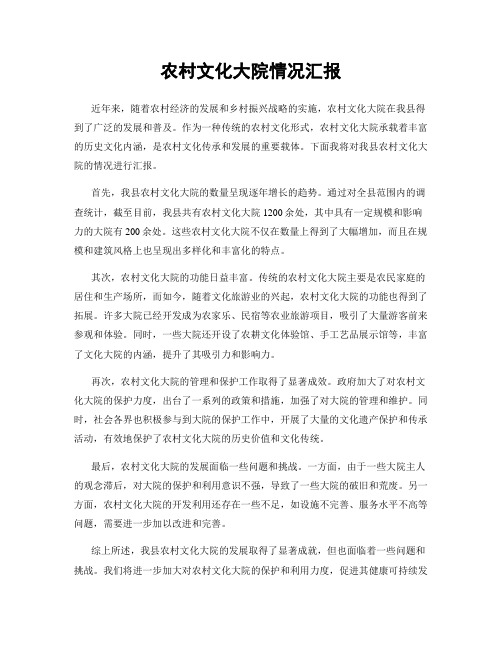 农村文化大院情况汇报

近年来，随着农村经济的发展和乡村振兴战略的实施，农村文化大院在我县得到了广泛的发展和普及。作为一种传统的农村文化形式，农村文化大院承载着丰富的历史文化内涵，是农村文化传承和发展的重要载体。下面我将对我县农村文化大院的情况进行汇报。

首先，我县农村文化大院的数量呈现逐年增长的趋势。通过对全县范围内的调查统计，截至目前，我县共有农村文化大院1200余处，其中具有一定规模和影响力的大院有200余处。这些农村文化大院不仅在数量上得到了大幅增加，而且在规模和建筑风格上也呈现出多样化和丰富化的特点。

其次，农村文化大院的功能日益丰富。传统的农村文化大院主要是农民家庭的居住和生产场所，而如今，随着文化旅游业的兴起，农村文化大院的功能也得到了拓展。许多大院已经开发成为农家乐、民宿等农业旅游项目，吸引了大量游客前来参观和体验。同时，一些大院还开设了农耕文化体验馆、手工艺品展示馆等，丰富了文化大院的内涵，提升了其吸引力和影响力。

再次，农村文化大院的管理和保护工作取得了显著成效。政府加大了对农村文化大院的保护力度，出台了一系列的政策和措施，加强了对大院的管理和维护。同时，社会各界也积极参与到大院的保护工作中，开展了大量的文化遗产保护和传承活动，有效地保护了农村文化大院的历史价值和文化传统。

最后，农村文化大院的发展面临一些问题和挑战。一方面，由于一些大院主人的观念滞后，对大院的保护和利用意识不强，导致了一些大院的破旧和荒废。另一方面，农村文化大院的开发利用还存在一些不足，如设施不完善、服务水平不高等问题，需要进一步加以改进和完善。

综上所述，我县农村文化大院的发展取得了显著成就，但也面临着一些问题和挑战。我们将进一步加大对农村文化大院的保护和利用力度，促进其健康可持续发